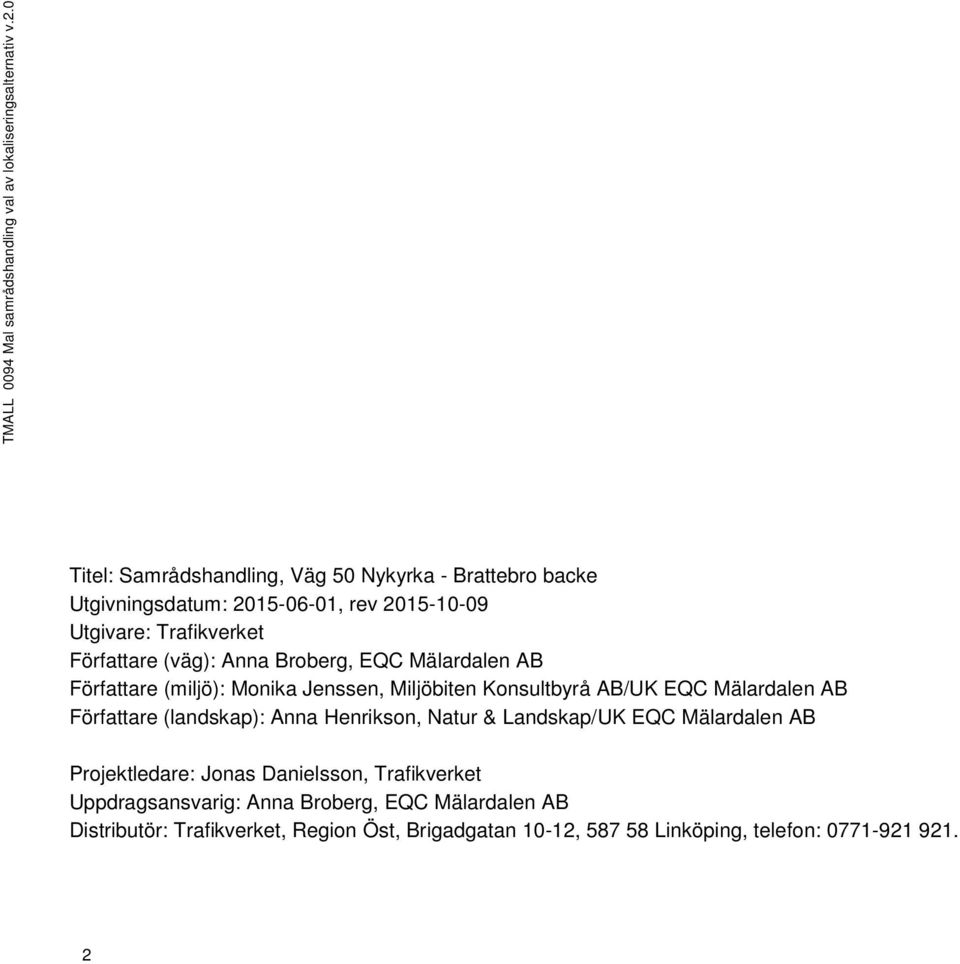 TMALL 0094 Mal samrådshandling val av lokaliseringsalternativ v.2.0

Titel: Samrådshandling, Väg 50 Nykyrka - Brattebro backe
Utgivningsdatum: 2015-06-01, rev 2015-10-09
Utgivare: Trafikverket
Författare (väg): Anna Broberg, EQC Mälardalen AB
Författare (miljö): Monika Jenssen, Miljöbiten Konsultbyrå AB/UK EQC Mälardalen AB
Författare (landskap): Anna Henrikson, Natur & Landskap/UK EQC Mälardalen AB

Projektledare: Jonas Danielsson, Trafikverket
Uppdragsansvarig: Anna Broberg, EQC Mälardalen AB
Distributör: Trafikverket, Region Öst, Brigadgatan 10-12, 587 58 Linköping, telefon: 0771-921 921.

2